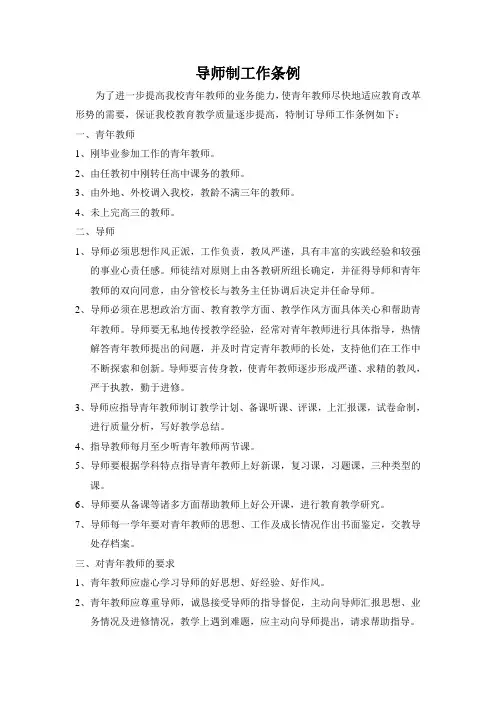 导师制工作条例

为了进一步提高我校青年教师的业务能力，使青年教师尽快地适应教育改革形势的需要，保证我校教育教学质量逐步提高，特制订导师工作条例如下：

一、青年教师

1、刚毕业参加工作的青年教师。

2、由任教初中刚转任高中课务的教师。

3、由外地、外校调入我校，教龄不满三年的教师。

4、未上完高三的教师。

二、导师

1、导师必须思想作风正派，工作负责，教风严谨，具有丰富的实践经验和较强的事业心责任感。师徒结对原则上由各教研所组长确定，并征得导师和青年教师的双向同意，由分管校长与教务主任协调后决定并任命导师。

2、导师必须在思想政治方面、教育教学方面、教学作风方面具体关心和帮助青年教师。导师要无私地传授教学经验，经常对青年教师进行具体指导，热情解答青年教师提出的问题，并及时肯定青年教师的长处，支持他们在工作中不断探索和创新。导师要言传身教，使青年教师逐步形成严谨、求精的教风，严于执教，勤于进修。

3、导师应指导青年教师制订教学计划、备课听课、评课，上汇报课，试卷命制，进行质量分析，写好教学总结。

4、指导教师每月至少听青年教师两节课。

5、导师要根据学科特点指导青年教师上好新课，复习课，习题课，三种类型的课。

6、导师要从备课等诸多方面帮助教师上好公开课，进行教育教学研究。

7、导师每一学年要对青年教师的思想、工作及成长情况作出书面鉴定，交教导处存档案。

三、对青年教师的要求

1、青年教师应虚心学习导师的好思想、好经验、好作风。

2、青年教师应尊重导师，诚恳接受导师的指导督促，主动向导师汇报思想、业务情况及进修情况，教学上遇到难题，应主动向导师提出，请求帮助指导。